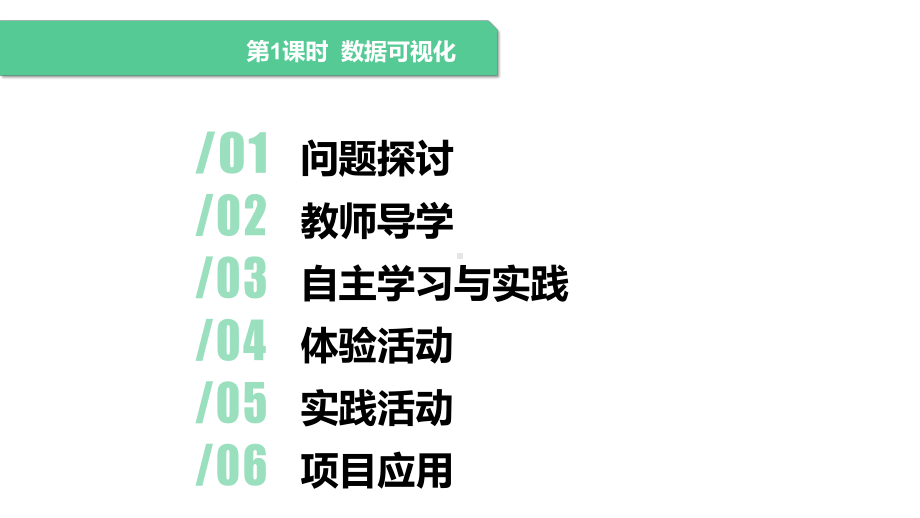 第1课时 数据可视化

/01 问题探讨
/02 教师导学
/03 自主学习与实践
/04 体验活动
/05 实践活动
/06 项目应用